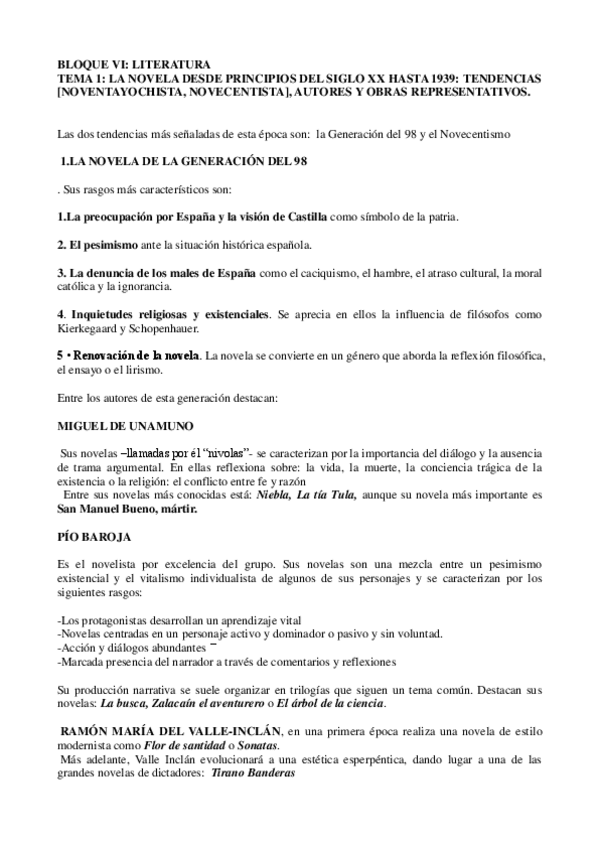 BLOQUE VI: LITERATURA
TEMA 1: LA NOVELA DESDE PRINCIPIOS DEL SIGLO XX HASTA 1939: TENDENCIAS [NOVENTAYOCHISTA, NOVECENTISTA], AUTORES Y OBRAS REPRESENTATIVOS.

Las dos tendencias más señaladas de esta época son: la Generación del 98 y el Novecentismo

1.LA NOVELA DE LA GENERACIÓN DEL 98

. Sus rasgos más característicos son:

1.La preocupación por España y la visión de Castilla como símbolo de la patria.

2. El pesimismo ante la situación histórica española.

3. La denuncia de los males de España como el caciquismo, el hambre, el atraso cultural, la moral católica y la ignorancia.

4. Inquietudes religiosas y existenciales. Se aprecia en ellos la influencia de filósofos como Kierkegaard y Schopenhauer.

5 • Renovación de la novela. La novela se convierte en un género que aborda la reflexión filosófica, el ensayo o el lirismo.

Entre los autores de esta generación destacan:

MIGUEL DE UNAMUNO

Sus novelas –llamadas por él "nivolas"- se caracterizan por la importancia del diálogo y la ausencia de trama argumental. En ellas reflexiona sobre: la vida, la muerte, la conciencia trágica de la existencia o la religión: el conflicto entre fe y razón
Entre sus novelas más conocidas está: Niebla, La tía Tula, aunque su novela más importante es San Manuel Bueno, mártir.

PÍO BAROJA

Es el novelista por excelencia del grupo. Sus novelas son una mezcla entre un pesimismo existencial y el vitalismo individualista de algunos de sus personajes y se caracterizan por los siguientes rasgos:

-Los protagonistas desarrollan un aprendizaje vital
-Novelas centradas en un personaje activo y dominador o pasivo y sin voluntad.
-Acción y diálogos abundantes
-Marcada presencia del narrador a través de comentarios y reflexiones

Su producción narrativa se suele organizar en trilogías que siguen un tema común. Destacan sus novelas: La busca, Zalacaín el aventurero o El árbol de la ciencia.

RAMÓN MARÍA DEL VALLE-INCLÁN, en una primera época realiza una novela de estilo modernista como Flor de santidad o Sonatas.
Más adelante, Valle Inclán evolucionará a una estética esperpéntica, dando lugar a una de las grandes novelas de dictadores: Tirano Banderas